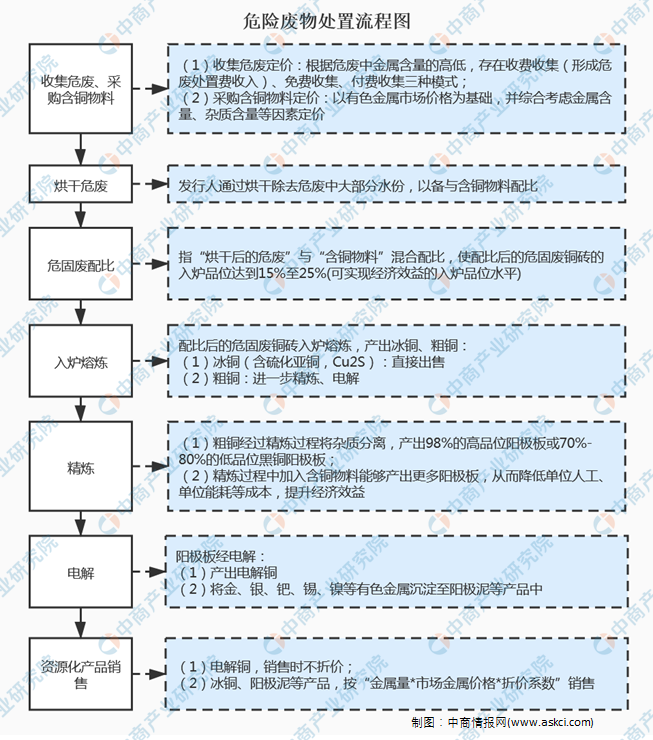 危险废物处置流程图

收集危废、采购含铜物料

（1）收集危废定价：根据危废中金属含量的高低，存在收费收集（形成危废处置费收入）、免费收集、付费收集三种模式；
（2）采购含铜物料定价：以有色金属市场价格为基础，并综合考虑金属含量、杂质含量等因素定价

烘干危废

发行人通过烘干除去危废中大部分水份，以备与含铜物料配比

危固废配比

指“烘干后的危废”与“含铜物料”混合配比，使配比后的危固废铜砖的入炉品位达到15%至25%(可实现经济效益的入炉品位水平)

入炉熔炼

配比后的危固废铜砖入炉熔炼，产出冰铜、粗铜：
（1）冰铜（含硫化亚铜，Cu2S）：直接出售
（2）粗铜：进一步精炼、电解

精炼

（1）粗铜经过精炼过程将杂质分离，产出98%的高品位阳极板或70%-80%的低品位黑铜阳极板；
（2）精炼过程中加入含铜物料能够产出更多阳极板，从而降低单位人工、单位能耗等成本，提升经济效益

电解

阳极板经电解：
（1）产出电解铜
（2）将金、银、钯、锡、镍等有色金属沉淀至阳极泥等产品中

资源化产品销售

（1）电解铜，销售时不折价；
（2）冰铜、阳极泥等产品，按“金属量*市场金属价格*折价系数”销售

制图：中商情报网(www.askci.com)

中商产业研究院